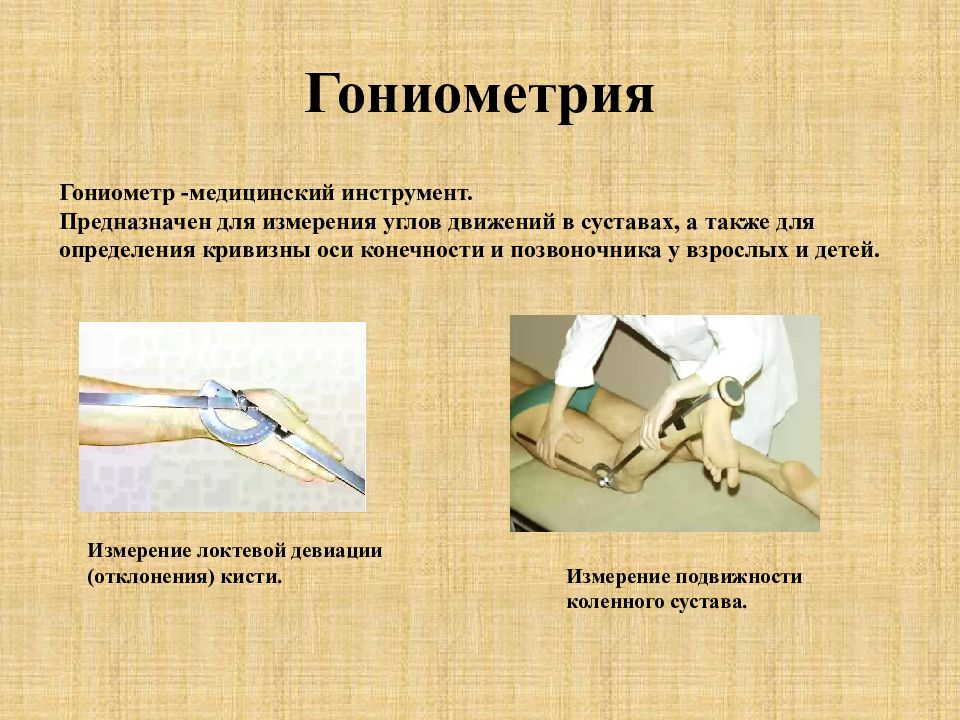 Гониометрия

Гониометр -медицинский инструмент.
Предназначен для измерения углов движений в суставах, а также для определения кривизны оси конечности и позвоночника у взрослых и детей.

Измерение локтевой девиации (отклонения) кисти.

Измерение подвижности коленного сустава.